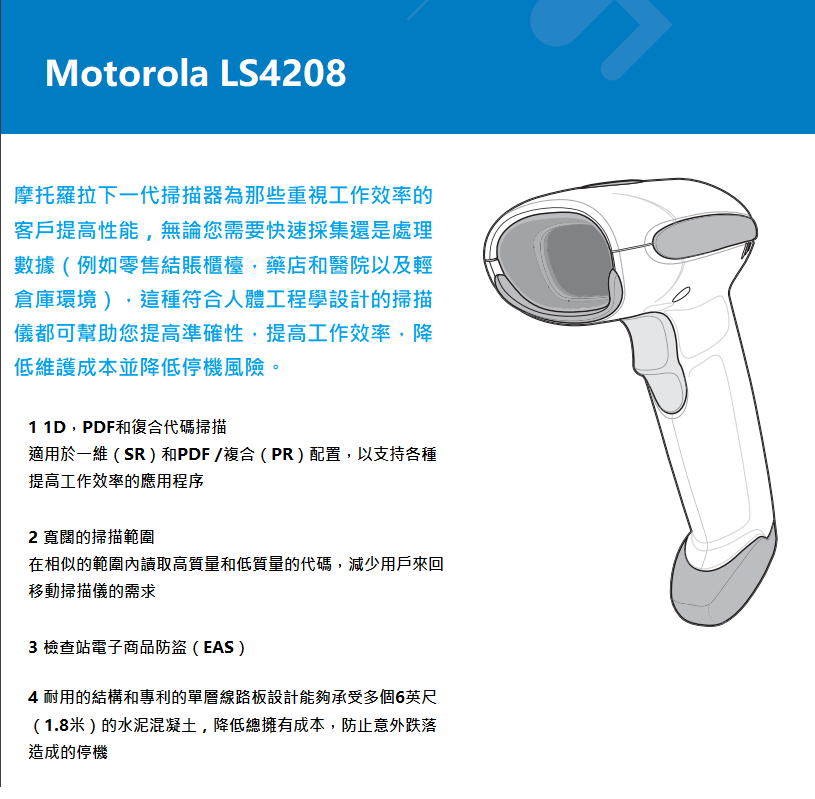 Motorola LS4208

摩托羅拉下一代掃描器為那些重視工作效率的客戶提高性能，無論您需要快速採集還是處理數據（例如零售結賬櫃檯，藥店和醫院以及輕倉庫環境），這種符合人體工程學設計的掃描儀都可幫助您提高準確性，提高工作效率，降低維護成本並降低停機風險。

1 1D，PDF和復合代碼掃描
適用於一維（SR）和PDF /複合（PR）配置，以支持各種提高工作效率的應用程序

2 寬闊的掃描範圍
在相似的範圍內讀取高質量和低質量的代碼，減少用戶來回移動掃描儀的需求

3 檢查站電子商品防盜（EAS）

4 耐用的結構和專利的單層線路板設計能夠承受多個6英尺（1.8米）的水泥混凝土，降低總擁有成本，防止意外跌落造成的停機